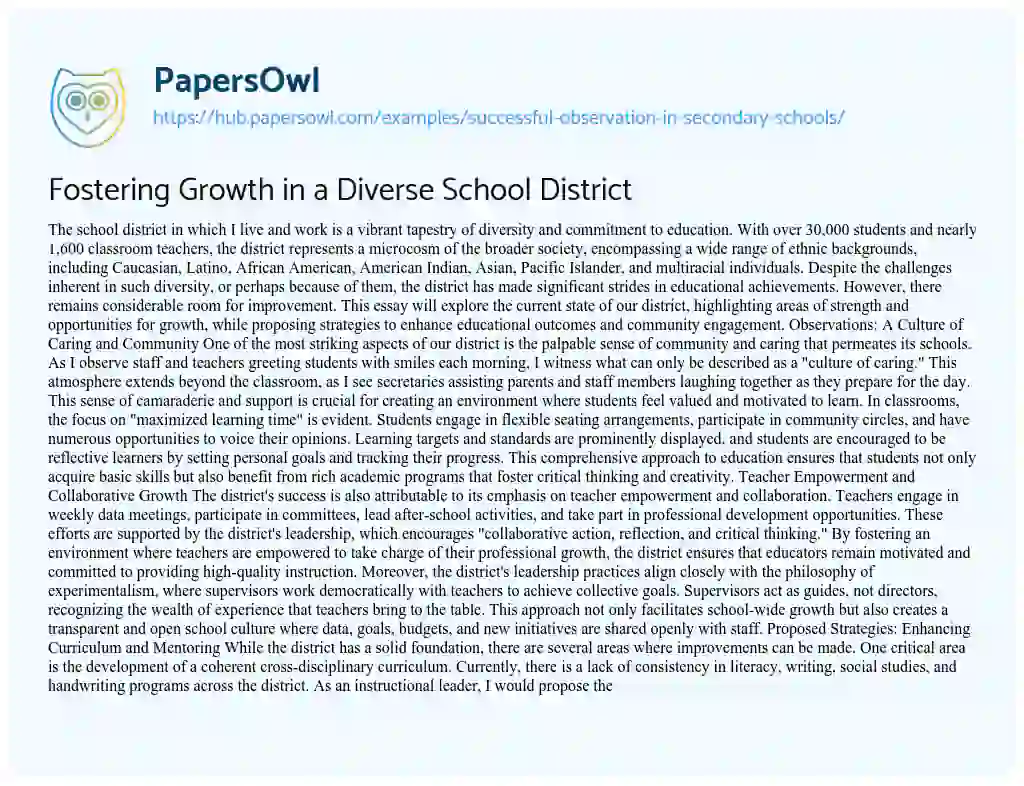 PapersOwl

https://hub.papersowl.com/examples/successful-observation-in-secondary-schools/

Fostering Growth in a Diverse School District

The school district in which I live and work is a vibrant tapestry of diversity and commitment to education. With over 30,000 students and nearly 1,600 classroom teachers, the district represents a microcosm of the broader society, encompassing a wide range of ethnic backgrounds, including Caucasian, Latino, African American, American Indian, Asian, Pacific Islander, and multiracial individuals. Despite the challenges inherent in such diversity, or perhaps because of them, the district has made significant strides in educational achievements. However, there remains considerable room for improvement. This essay will explore the current state of our district, highlighting areas of strength and opportunities for growth, while proposing strategies to enhance educational outcomes and community engagement. Observations: A Culture of Caring and Community One of the most striking aspects of our district is the palpable sense of community and caring that permeates its schools. As I observe staff and teachers greeting students with smiles each morning, I witness what can only be described as a "culture of caring." This atmosphere extends beyond the classroom, as I see secretaries assisting parents and staff members laughing together as they prepare for the day. This sense of camaraderie and support is crucial for creating an environment where students feel valued and motivated to learn. In classrooms, the focus on "maximized learning time" is evident. Students engage in flexible seating arrangements, participate in community circles, and have numerous opportunities to voice their opinions. Learning targets and standards are prominently displayed, and students are encouraged to be reflective learners by setting personal goals and tracking their progress. This comprehensive approach to education ensures that students not only acquire basic skills but also benefit from rich academic programs that foster critical thinking and creativity. Teacher Empowerment and Collaborative Growth The district's success is also attributable to its emphasis on teacher empowerment and collaboration. Teachers engage in weekly data meetings, participate in committees, lead after-school activities, and take part in professional development opportunities. These efforts are supported by the district's leadership, which encourages "collaborative action, reflection, and critical thinking." By fostering an environment where teachers are empowered to take charge of their professional growth, the district ensures that educators remain motivated and committed to providing high-quality instruction. Moreover, the district's leadership practices align closely with the philosophy of experimentalism, where supervisors work democratically with teachers to achieve collective goals. Supervisors act as guides, not directors, recognizing the wealth of experience that teachers bring to the table. This approach not only facilitates school-wide growth but also creates a transparent and open school culture where data, goals, budgets, and new initiatives are shared openly with staff. Proposed Strategies: Enhancing Curriculum and Mentoring While the district has a solid foundation, there are several areas where improvements can be made. One critical area is the development of a coherent cross-disciplinary curriculum. Currently, there is a lack of consistency in literacy, writing, social studies, and handwriting programs across the district. As an instructional leader, I would propose the